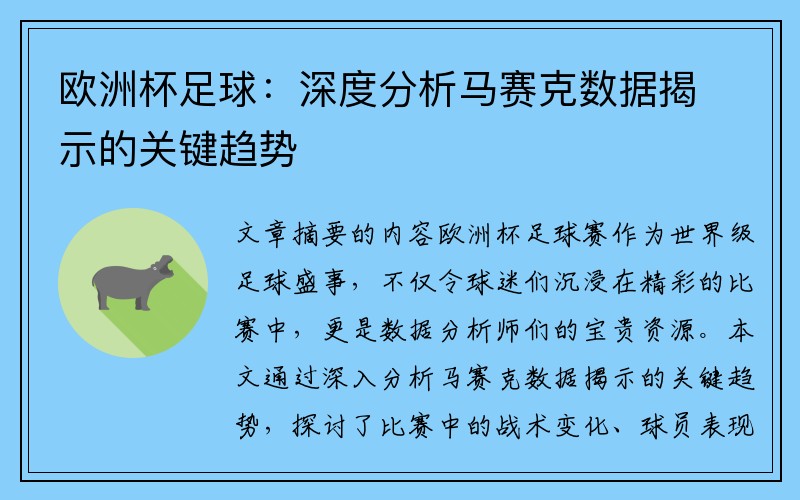 欧洲杯足球：深度分析马赛克数据揭示的关键趋势

文章摘要的内容欧洲杯足球赛作为世界级足球盛事，不仅令球迷们沉浸在精彩的比赛中，更是数据分析师们的宝贵资源。本文通过深入分析马赛克数据揭示的关键趋势，探讨了比赛中的战术变化、球员表现